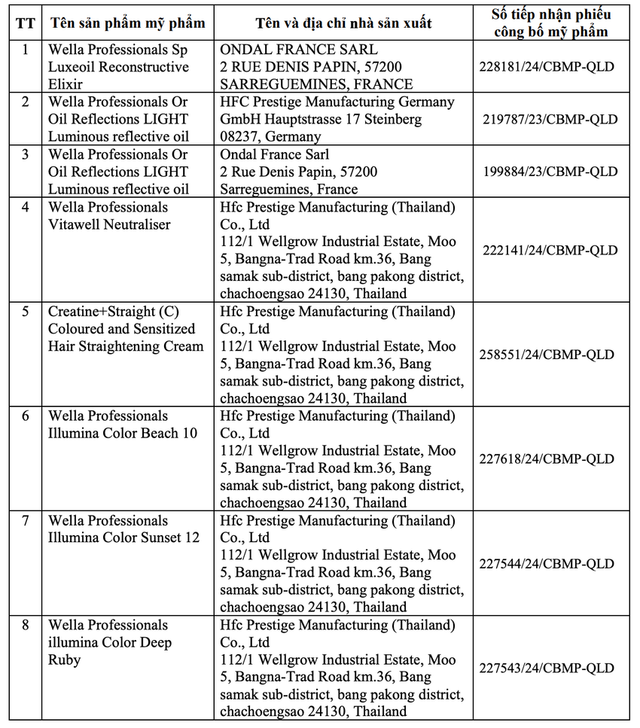 | TT | Tên sản phẩm mỹ phẩm | Tên và địa chỉ nhà sản xuất | Số tiếp nhận phiếu công bố mỹ phẩm |
|---|---|---|---|
| 1 | Wella Professionals Sp Luxeoil Reconstructive Elixir | ONDAL FRANCE SARL 2 RUE DENIS PAPIN, 57200 SARREGUEMINES, FRANCE | 228181/24/CBMP-QLD |
| 2 | Wella Professionals Or Oil Reflections LIGHT Luminous reflective oil | HFC Prestige Manufacturing Germany GmbH Hauptstrasse 17 Steinberg 08237, Germany | 219787/23/CBMP-QLD |
| 3 | Wella Professionals Or Oil Reflections LIGHT Luminous reflective oil | Ondal France Sarl 2 Rue Denis Papin, 57200 Sarreguemines, France | 199884/23/CBMP-QLD |
| 4 | Wella Professionals Vitawell Neutraliser | Hfc Prestige Manufacturing (Thailand) Co., Ltd 112/1 Wellgrow Industrial Estate, Moo 5, Bangna-Trad Road km.36, Bang samak sub-district, bang pakong district, chachoengsao 24130, Thailand | 222141/24/CBMP-QLD |
| 5 | Creatine+Straight (C) Coloured and Sensitized Hair Straightening Cream | Hfc Prestige Manufacturing (Thailand) Co., Ltd 112/1 Wellgrow Industrial Estate, Moo 5, Bangna-Trad Road km.36, Bang samak sub-district, bang pakong district, chachoengsao 24130, Thailand | 258551/24/CBMP-QLD |
| 6 | Wella Professionals Illumina Color Beach 10 | Hfc Prestige Manufacturing (Thailand) Co., Ltd 112/1 Wellgrow Industrial Estate, Moo 5, Bangna-Trad Road km.36, Bang samak sub-district, bang pakong district, chachoengsao 24130, Thailand | 227618/24/CBMP-QLD |
| 7 | Wella Professionals Illumina Color Sunset 12 | Hfc Prestige Manufacturing (Thailand) Co., Ltd 112/1 Wellgrow Industrial Estate, Moo 5, Bangna-Trad Road km.36, Bang samak sub-district, bang pakong district, chachoengsao 24130, Thailand | 227544/24/CBMP-QLD |
| 8 | Wella Professionals illumina Color Deep Ruby | Hfc Prestige Manufacturing (Thailand) Co., Ltd 112/1 Wellgrow Industrial Estate, Moo 5, Bangna-Trad Road km.36, Bang samak sub-district, bang pakong district, chachoengsao 24130, Thailand | 227543/24/CBMP-QLD |